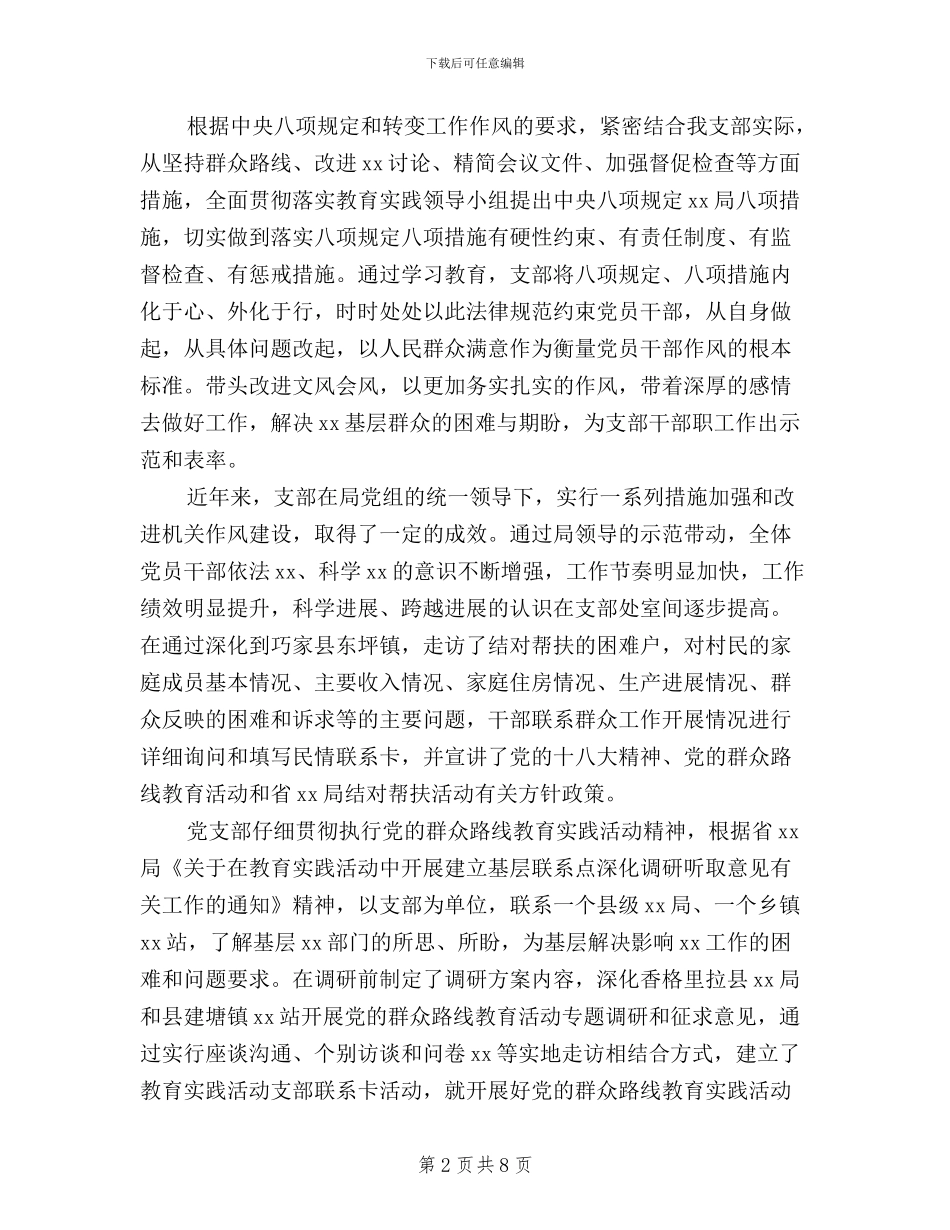 下载后可任意编辑

根据中央八项规定和转变工作作风的要求，紧密结合我支部实际，从坚持群众路线、改进 xx 讨论、精简会议文件、加强督促检查等方面措施，全面贯彻落实教育实践领导小组提出中央八项规定 xx 局八项措施，切实做到落实八项规定八项措施有硬性约束、有责任制度、有监督检查、有惩戒措施。通过学习教育，支部将八项规定、八项措施内化于心、外化于行，时时处处以此法律规范约束党员干部，从自身做起，从具体问题改起，以人民群众满意作为衡量党员干部作风的根本标准。带头改进文风会风，以更加务实扎实的作风，带着深厚的感情去做好工作，解决 xx 基层群众的困难与期盼，为支部干部职工作出示范和表率。

近年来，支部在局党组的统一领导下，实行一系列措施加强和改进机关作风建设，取得了一定的成效。通过局领导的示范带动，全体党员干部依法 xx、科学 xx 的意识不断增强，工作节奏明显加快，工作绩效明显提升，科学进展、跨越进展的认识在支部处室间逐步提高。在通过深化到巧家县东坪镇，走访了结对帮扶的困难户，对村民的家庭成员基本情况、主要收入情况、家庭住房情况、生产进展情况、群众反映的困难和诉求等的主要问题，干部联系群众工作开展情况进行详细询问和填写民情联系卡，并宣讲了党的十八大精神、党的群众路线教育活动和省 xx 局结对帮扶活动有关方针政策。

党支部仔细贯彻执行党的群众路线教育实践活动精神，根据省 xx 局《关于在教育实践活动中开展建立基层联系点深化调研听取意见有关工作的通知》精神，以支部为单位，联系一个县级 xx 局、一个乡镇 xx 站，了解基层 xx 部门的所思、所盼，为基层解决影响 xx 工作的困难和问题要求。在调研前制定了调研方案内容，深化香格里拉县 xx 局和县建塘镇 xx 站开展党的群众路线教育活动专题调研和征求意见，通过实行座谈沟通、个别访谈和问卷 xx 等实地走访相结合方式，建立了教育实践活动支部联系卡活动，就开展好党的群众路线教育实践活动

第 2 页 共 8 页